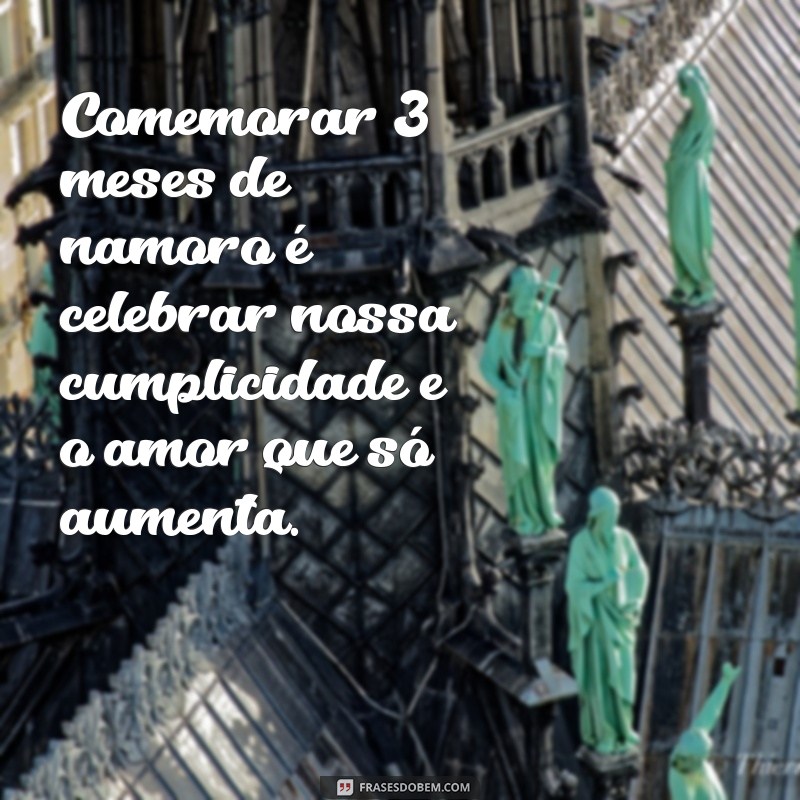 Comemorar 3 meses de namoro é celebrar nossa cumplicidade e o amor que só aumenta.

FRASESDOBEM.COM